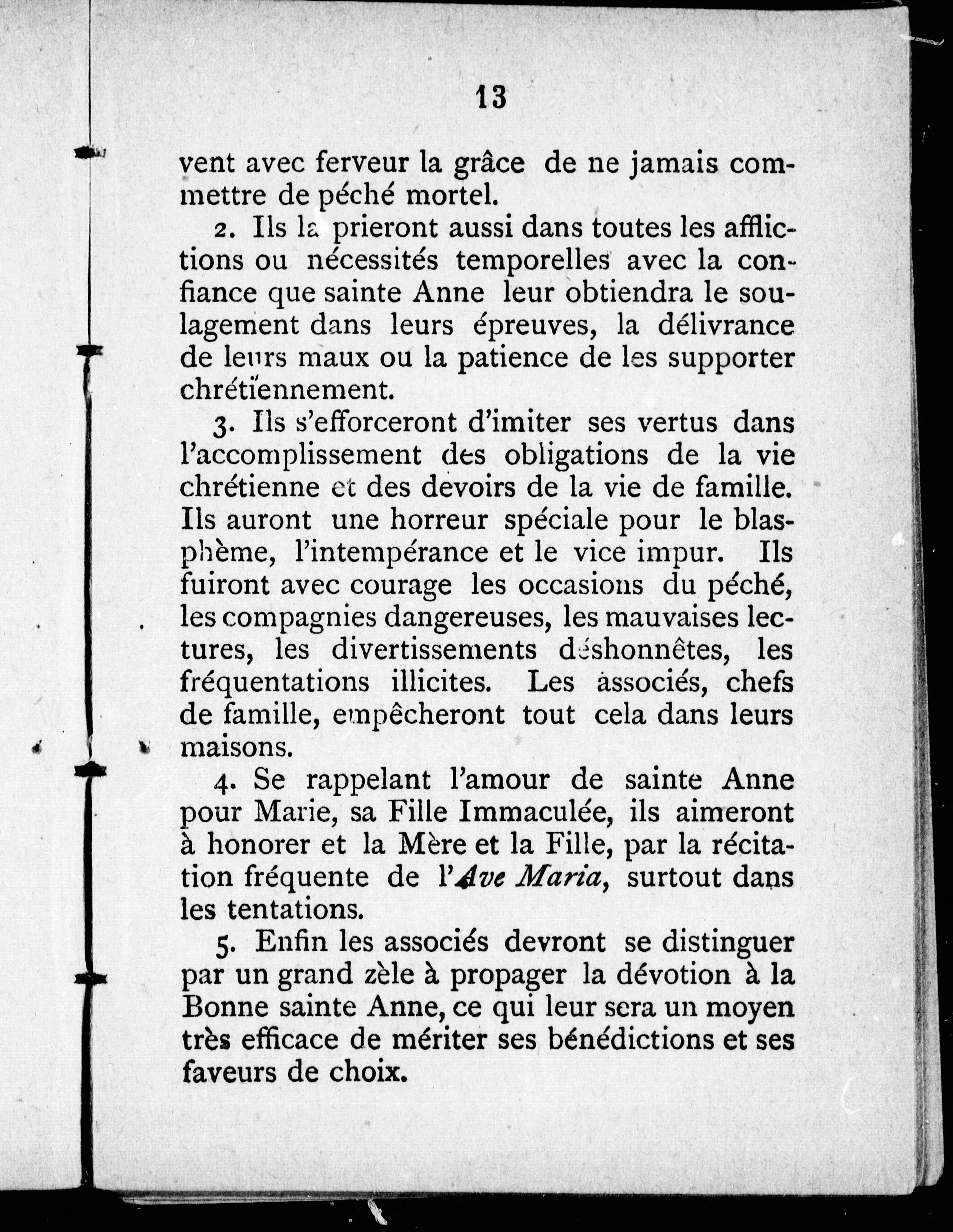 13

vent avec ferveur la grâce de ne jamais commettre de péché mortel.

2. Ils la prieront aussi dans toutes les afflictions ou nécessités temporelles avec la confiance que sainte Anne leur obtiendra le soulagement dans leurs épreuves, la délivrance de leurs maux ou la patience de les supporter chrétiennement.

3. Ils s'efforceront d'imiter ses vertus dans l'accomplissement des obligations de la vie chrétienne et des devoirs de la vie de famille. Ils auront une horreur spéciale pour le blasphème, l'intempérance et le vice impur. Ils fuiront avec courage les occasions du péché, les compagnies dangereuses, les mauvaises lectures, les divertissements déshonnêtes, les fréquentations illicites. Les associés, chefs de famille, empêcheront tout cela dans leurs maisons.

4. Se rappelant l'amour de sainte Anne pour Marie, sa Fille Immaculée, ils aimeront à honorer et la Mère et la Fille, par la récitation fréquente de l'Ave Maria, surtout dans les tentations.

5. Enfin les associés devront se distinguer par un grand zèle à propager la dévotion à la Bonne sainte Anne, ce qui leur sera un moyen très efficace de mériter ses bénédictions et ses faveurs de choix.